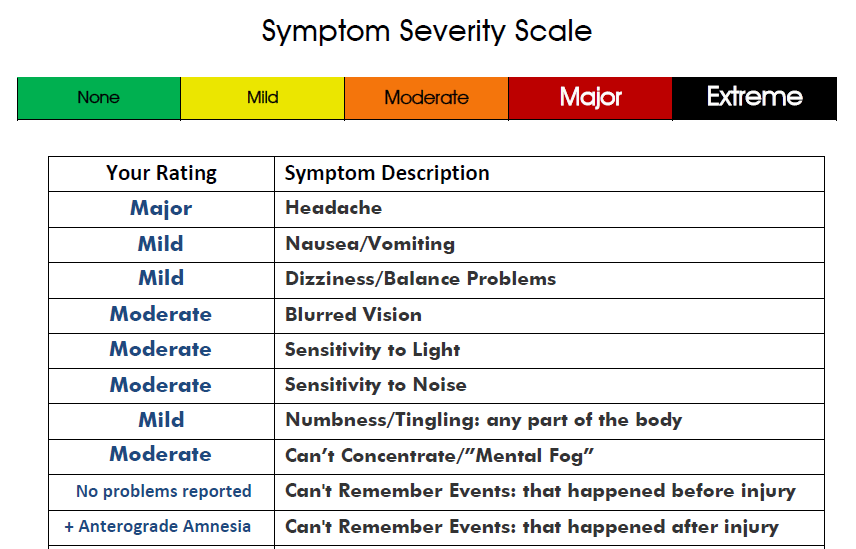 Symptom Severity Scale

| None | Mild | Moderate | Major | Extreme |
|---|---|---|---|---|

| Your Rating | Symptom Description |
|---|---|
| Major | Headache |
| Mild | Nausea/Vomiting |
| Mild | Dizziness/Balance Problems |
| Moderate | Blurred Vision |
| Moderate | Sensitivity to Light |
| Moderate | Sensitivity to Noise |
| Mild | Numbness/Tingling: any part of the body |
| Moderate | Can't Concentrate/"Mental Fog" |
| No problems reported | Can't Remember Events: that happened before injury |
| + Anterograde Amnesia | Can't Remember Events: that happened after injury |